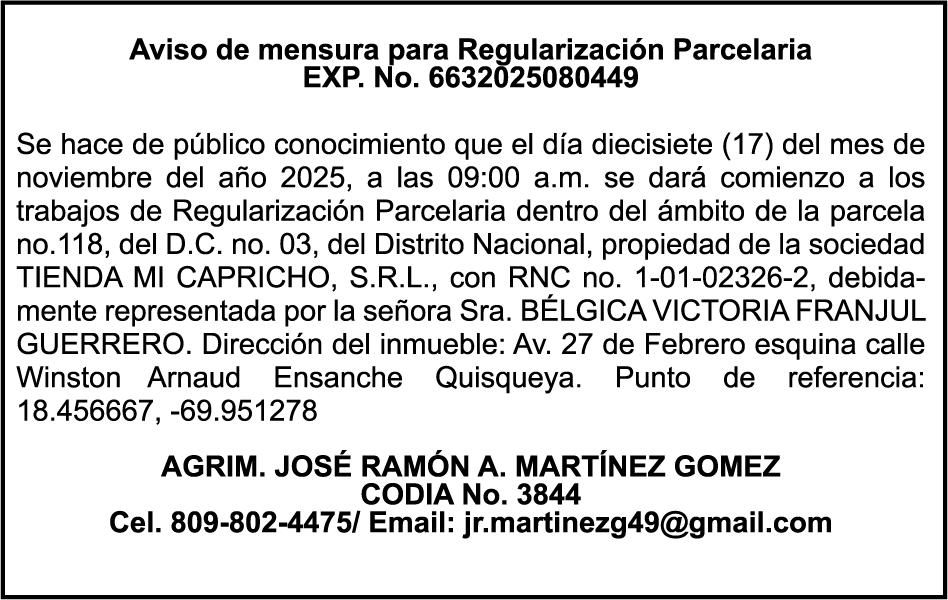 Aviso de mensura para Regularización Parcelaria
EXP. No. 6632025080449

Se hace de público conocimiento que el día diecisiete (17) del mes de noviembre del año 2025, a las 09:00 a.m. se dará comienzo a los trabajos de Regularización Parcelaria dentro del ámbito de la parcela no.118, del D.C. no. 03, del Distrito Nacional, propiedad de la sociedad TIENDA MI CAPRICHO, S.R.L., con RNC no. 1-01-02326-2, debidamente representada por la señora Sra. BÉLGICA VICTORIA FRANJUL GUERRERO. Dirección del inmueble: Av. 27 de Febrero esquina calle Winston Arnaud Ensanche Quisqueya. Punto de referencia: 18.456667, -69.951278

AGRIM. JOSÉ RAMÓN A. MARTÍNEZ GOMEZ
CODIA No. 3844
Cel. 809-802-4475/ Email: jr.martinezg49@gmail.com